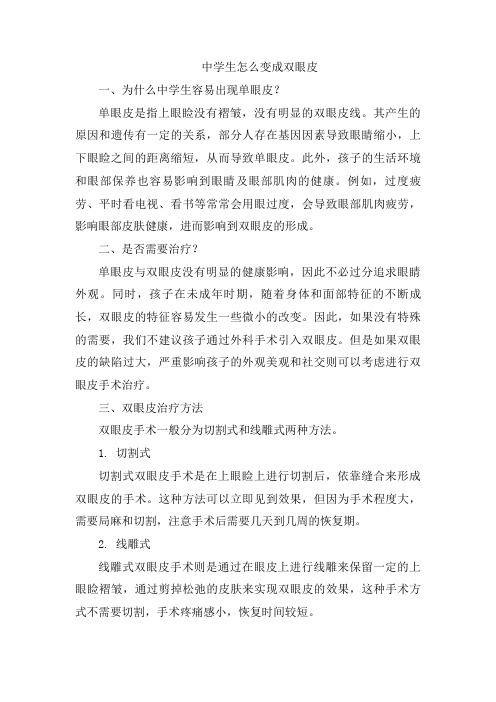 中学生怎么变成双眼皮

一、为什么中学生容易出现单眼皮？

单眼皮是指上眼睑没有褶皱，没有明显的双眼皮线。其产生的原因和遗传有一定的关系，部分人存在基因因素导致眼睛缩小，上下眼睑之间的距离缩短，从而导致单眼皮。此外，孩子的生活环境和眼部保养也容易影响到眼睛及眼部肌肉的健康。例如，过度疲劳、平时看电视、看书等常常会用眼过度，会导致眼部肌肉疲劳，影响眼部皮肤健康，进而影响到双眼皮的形成。

二、是否需要治疗？

单眼皮与双眼皮没有明显的健康影响，因此不必过分追求眼睛外观。同时，孩子在未成年时期，随着身体和面部特征的不断成长，双眼皮的特征容易发生一些微小的改变。因此，如果没有特殊的需要，我们不建议孩子通过外科手术引入双眼皮。但是如果双眼皮的缺陷过大，严重影响孩子的外观美观和社交则可以考虑进行双眼皮手术治疗。

三、双眼皮治疗方法

双眼皮手术一般分为切割式和线雕式两种方法。

1. 切割式

切割式双眼皮手术是在上眼睑上进行切割后，依靠缝合来形成双眼皮的手术。这种方法可以立即见到效果，但因为手术程度大，需要局麻和切割，注意手术后需要几天到几周的恢复期。

2. 线雕式

线雕式双眼皮手术则是通过在眼皮上进行线雕来保留一定的上眼睑褶皱，通过剪掉松弛的皮肤来实现双眼皮的效果，这种手术方式不需要切割，手术疼痛感小，恢复时间较短。